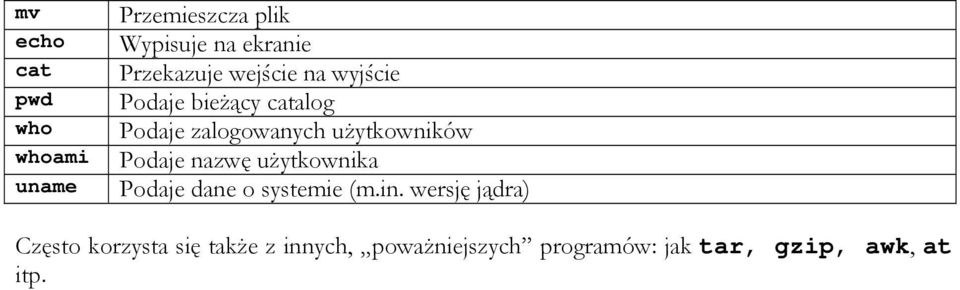 | mv | Przemieszcza plik |
|---|---|
| echo | Wypisuje na ekranie |
| cat | Przekazuje wejście na wyjście |
| pwd | Podaje bieżący catalog |
| who | Podaje zalogowanych użytkowników |
| whoami | Podaje nazwę użytkownika |
| uname | Podaje dane o systemie (m.in. wersję jądra) |

Często korzysta się także z innych, „poważniejszych” programów: jak tar, gzip, awk, at itp.